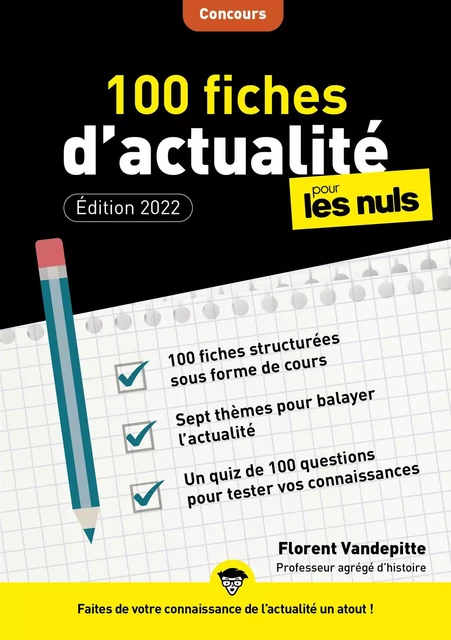 Concours

100 fiches d'actualité

pour les nuls

Édition 2022

100 fiches structurées sous forme de cours

Sept thèmes pour balayer l'actualité

Un quiz de 100 questions pour tester vos connaissances

Florent Vandepitte
Professeur agrégé d'histoire

Faites de votre connaissance de l'actualité un atout !